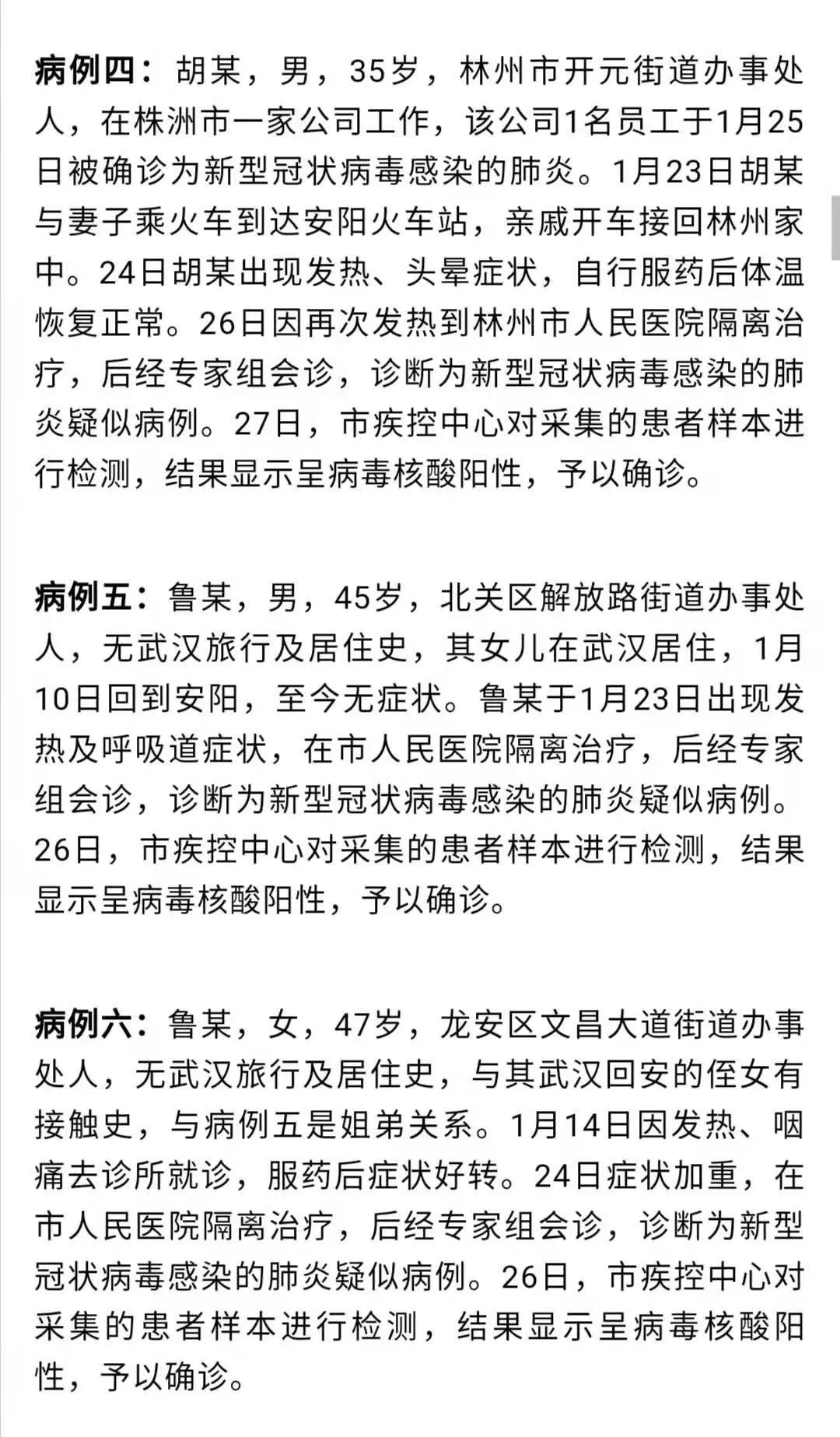 病例四：胡某，男，35岁，林州市开元街道办事处人，在株洲市一家公司工作，该公司1名员工于1月25日被确诊为新型冠状病毒感染的肺炎。1月23日胡某与妻子乘火车到达安阳火车站，亲戚开车接回林州家中。24日胡某出现发热、头晕症状，自行服药后体温恢复正常。26日因再次发热到林州市人民医院隔离治疗，后经专家组会诊，诊断为新型冠状病毒感染的肺炎疑似病例。27日，市疾控中心对采集的患者样本进行检测，结果显示呈病毒核酸阳性，予以确诊。

病例五：鲁某，男，45岁，北关区解放路街道办事处人，无武汉旅行及居住史，其女儿在武汉居住，1月10日回到安阳，至今无症状。鲁某于1月23日出现发热及呼吸道症状，在市人民医院隔离治疗，后经专家组会诊，诊断为新型冠状病毒感染的肺炎疑似病例。26日，市疾控中心对采集的患者样本进行检测，结果显示呈病毒核酸阳性，予以确诊。

病例六：鲁某，女，47岁，龙安区文昌大道街道办事处人，无武汉旅行及居住史，与其武汉回安的侄女有接触史，与病例五是姐弟关系。1月14日因发热、咽痛去诊所就诊，服药后症状好转。24日症状加重，在市人民医院隔离治疗，后经专家组会诊，诊断为新型冠状病毒感染的肺炎疑似病例。26日，市疾控中心对采集的患者样本进行检测，结果显示呈病毒核酸阳性，予以确诊。